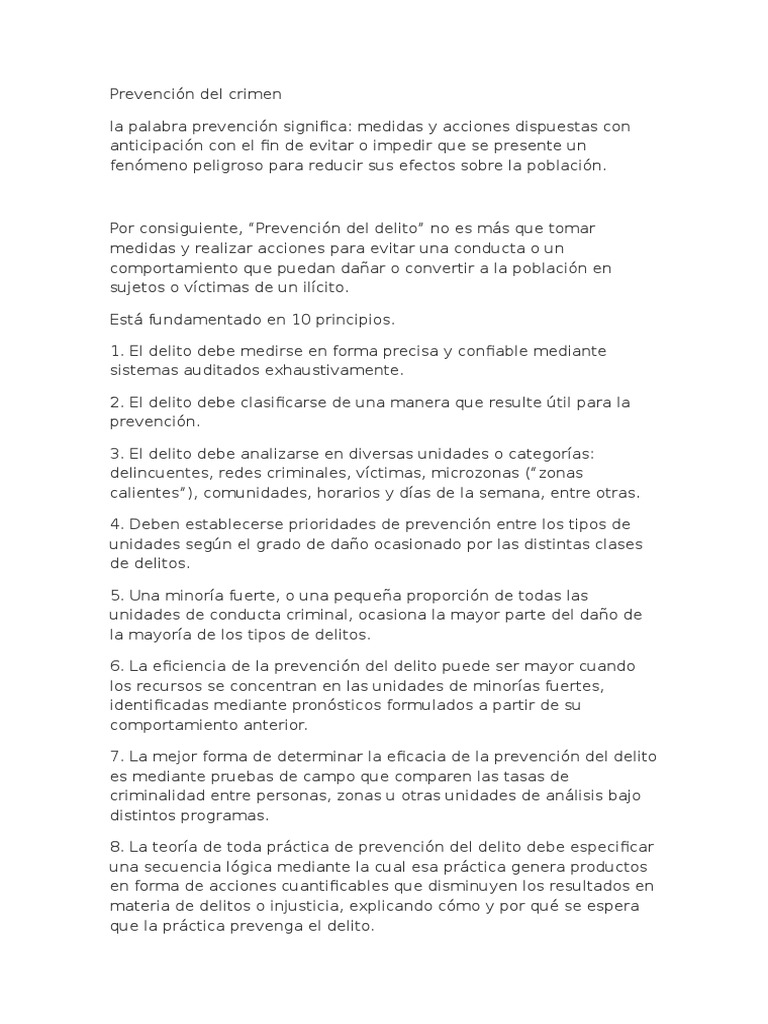 Prevención del crimen

la palabra prevención significa: medidas y acciones dispuestas con anticipación con el fin de evitar o impedir que se presente un fenómeno peligroso para reducir sus efectos sobre la población.

Por consiguiente, "Prevención del delito" no es más que tomar medidas y realizar acciones para evitar una conducta o un comportamiento que puedan dañar o convertir a la población en sujetos o víctimas de un ilícito.

Está fundamentado en 10 principios.

1. El delito debe medirse en forma precisa y confiable mediante sistemas auditados exhaustivamente.

2. El delito debe clasificarse de una manera que resulte útil para la prevención.

3. El delito debe analizarse en diversas unidades o categorías: delincuentes, redes criminales, víctimas, microzonas ("zonas calientes"), comunidades, horarios y días de la semana, entre otras.

4. Deben establecerse prioridades de prevención entre los tipos de unidades según el grado de daño ocasionado por las distintas clases de delitos.

5. Una minoría fuerte, o una pequeña proporción de todas las unidades de conducta criminal, ocasiona la mayor parte del daño de la mayoría de los tipos de delitos.

6. La eficiencia de la prevención del delito puede ser mayor cuando los recursos se concentran en las unidades de minorías fuertes, identificadas mediante pronósticos formulados a partir de su comportamiento anterior.

7. La mejor forma de determinar la eficacia de la prevención del delito es mediante pruebas de campo que comparen las tasas de criminalidad entre personas, zonas u otras unidades de análisis bajo distintos programas.

8. La teoría de toda práctica de prevención del delito debe especificar una secuencia lógica mediante la cual esa práctica genera productos en forma de acciones cuantificables que disminuyen los resultados en materia de delitos o injusticia, explicando cómo y por qué se espera que la práctica prevenga el delito.